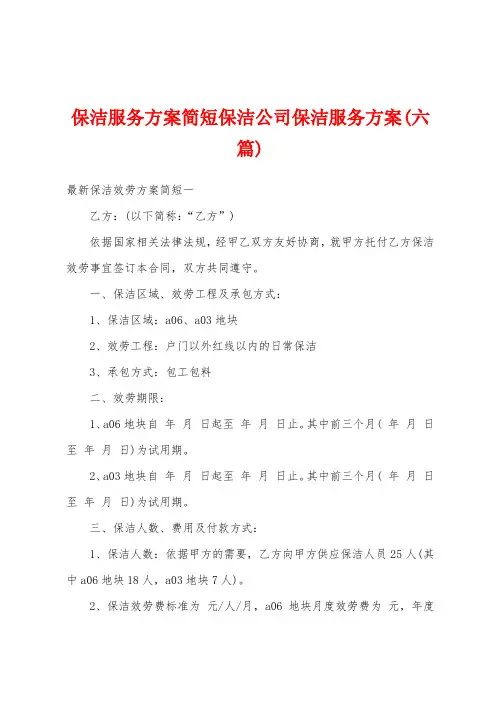 保洁服务方案简短保洁公司保洁服务方案(六篇)

最新保洁效劳方案简短一

乙方：(以下简称：“乙方”)

依据国家相关法律法规，经甲乙双方友好协商，就甲方托付乙方保洁效劳事宜签订本合同，双方共同遵守。

一、保洁区域、效劳工程及承包方式：

1、保洁区域：a06、a03 地块

2、效劳工程：户门以外红线以内的日常保洁

3、承包方式：包工包料

二、效劳期限：

1、a06 地块自 年 月 日起至 年 月 日止。其中前三个月( 年 月 日至 年 月 日)为试用期。

2、a03 地块自 年 月 日起至 年 月 日止。其中前三个月( 年 月 日至 年 月 日)为试用期。

三、保洁人数、费用及付款方式：

1、保洁人数：依据甲方的需要，乙方向甲方供应保洁人员 25 人(其中 a06 地块 18 人，a03 地块 7 人)。

2、保洁效劳费标准为 元/人/月，a06 地块月度效劳费为 元，年度